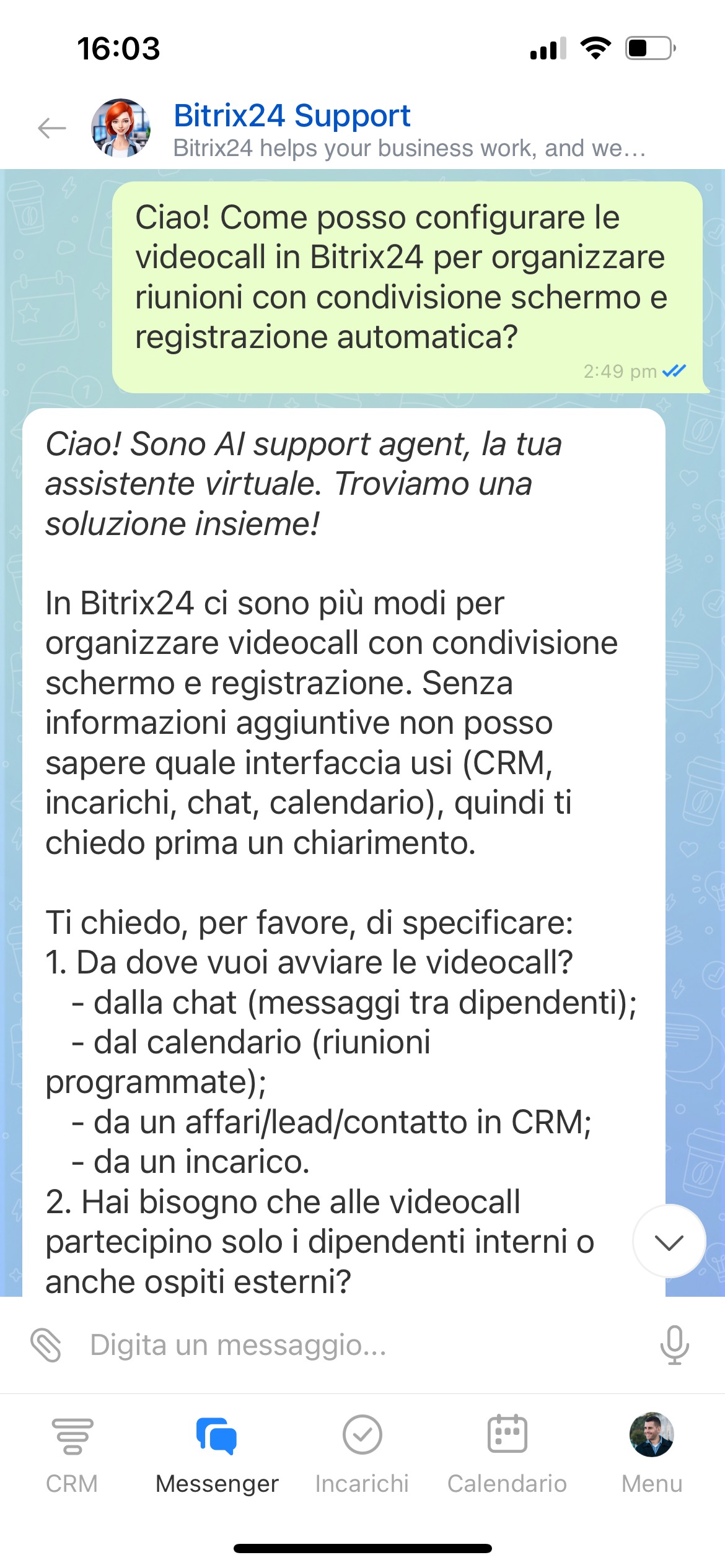 16:03

Bitrix24 Support
Bitrix24 helps your business work, and we...

Ciao! Come posso configurare le videocall in Bitrix24 per organizzare riunioni con condivisione schermo e registrazione automatica?
2:49 pm

Ciao! Sono AI support agent, la tua assistente virtuale. Troviamo una soluzione insieme!

In Bitrix24 ci sono più modi per organizzare videocall con condivisione schermo e registrazione. Senza informazioni aggiuntive non posso sapere quale interfaccia usi (CRM, incarichi, chat, calendario), quindi ti chiedo prima un chiarimento.

Ti chiedo, per favore, di specificare:
1. Da dove vuoi avviare le videocall?
- dalla chat (messaggi tra dipendenti);
- dal calendario (riunioni programmate);
- da un affari/lead/contatto in CRM;
- da un incarico.
2. Hai bisogno che alle videocall partecipino solo i dipendenti interni o anche ospiti esterni?

Digita un messaggio...

CRM
Messenger
Incarichi
Calendario
Menu